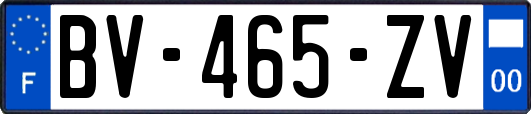 F
BV-465-ZV
00